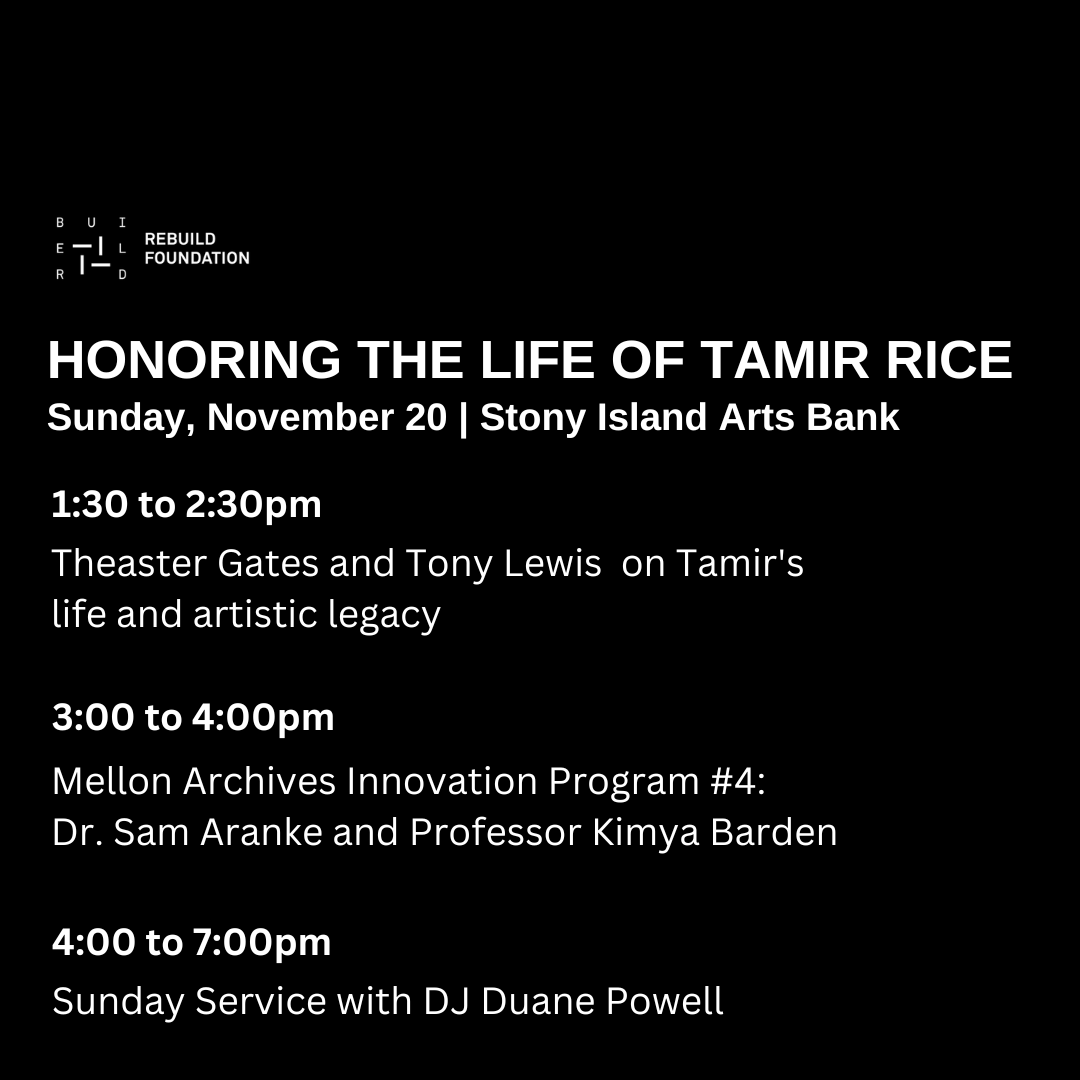 B U I
E L
R D

REBUILD FOUNDATION

HONORING THE LIFE OF TAMIR RICE
Sunday, November 20 | Stony Island Arts Bank

1:30 to 2:30pm
Theaster Gates and Tony Lewis on Tamir's life and artistic legacy

3:00 to 4:00pm
Mellon Archives Innovation Program #4: Dr. Sam Aranke and Professor Kimya Barden

4:00 to 7:00pm
Sunday Service with DJ Duane Powell